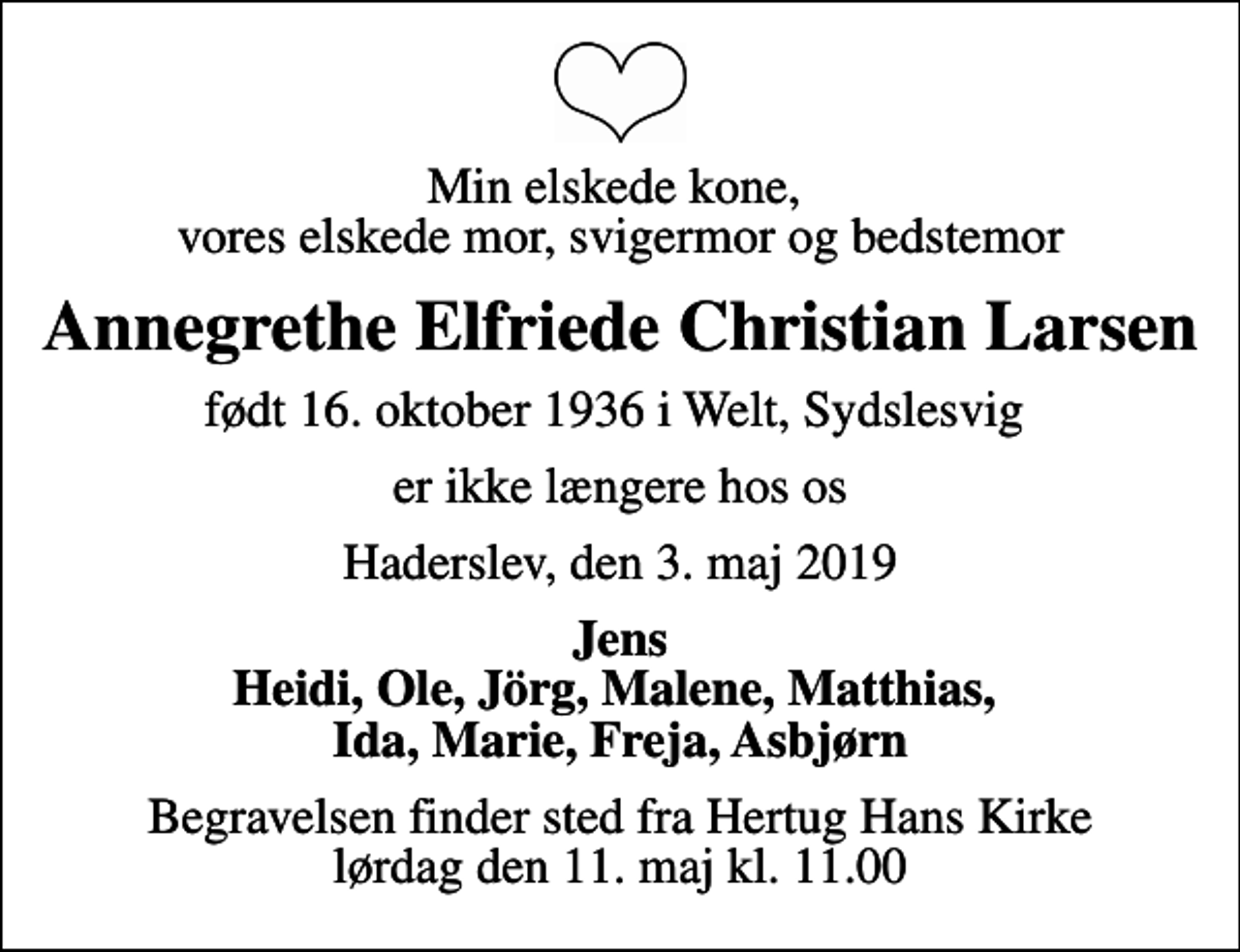 Min elskede kone,
vores elskede mor, svigermor og bedstemor

Annegrethe Elfriede Christian Larsen

født 16. oktober 1936 i Welt, Sydslesvig

er ikke længere hos os

Haderslev, den 3. maj 2019

Jens
Heidi, Ole, Jörg, Malene, Matthias,
Ida, Marie, Freja, Asbjørn

Begravelsen finder sted fra Hertug Hans Kirke
lørdag den 11. maj kl. 11.00